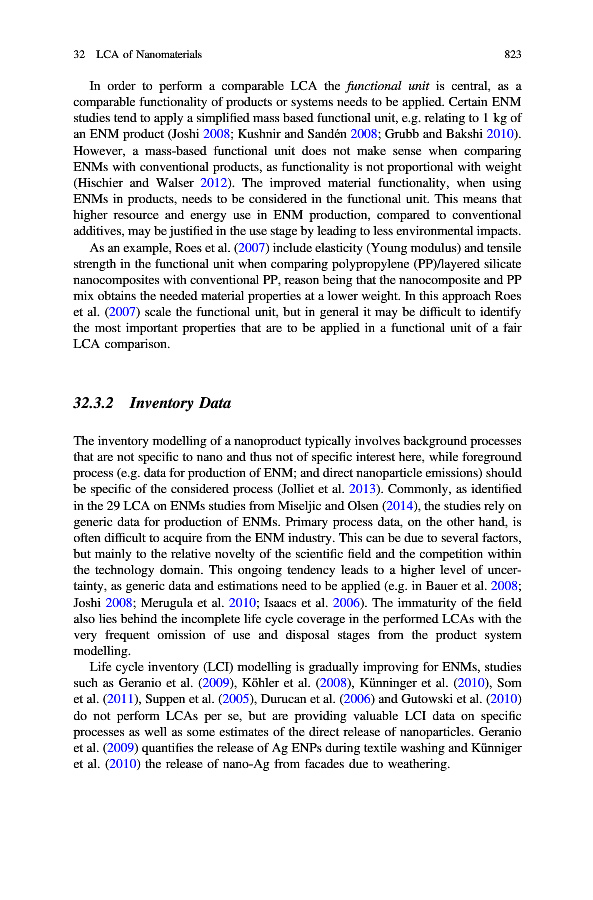 32 LCA of Nanomaterials 823

In order to perform a comparable LCA the functional unit is central, as a comparable functionality of products or systems needs to be applied. Certain ENM studies tend to apply a simplified mass based functional unit, e.g. relating to 1 kg of an ENM product (Joshi 2008; Kushnir and Sandén 2008; Grubb and Bakshi 2010). However, a mass-based functional unit does not make sense when comparing ENMs with conventional products, as functionality is not proportional with weight (Hischier and Walser 2012). The improved material functionality, when using ENMs in products, needs to be considered in the functional unit. This means that higher resource and energy use in ENM production, compared to conventional additives, may be justified in the use stage by leading to less environmental impacts.

As an example, Roes et al. (2007) include elasticity (Young modulus) and tensile strength in the functional unit when comparing polypropylene (PP)/layered silicate nanocomposites with conventional PP, reason being that the nanocomposite and PP mix obtains the needed material properties at a lower weight. In this approach Roes et al. (2007) scale the functional unit, but in general it may be difficult to identify the most important properties that are to be applied in a functional unit of a fair LCA comparison.

32.3.2 Inventory Data

The inventory modelling of a nanoproduct typically involves background processes that are not specific to nano and thus not of specific interest here, while foreground process (e.g. data for production of ENM; and direct nanoparticle emissions) should be specific of the considered process (Jolliet et al. 2013). Commonly, as identified in the 29 LCA on ENMs studies from Miseljic and Olsen (2014), the studies rely on generic data for production of ENMs. Primary process data, on the other hand, is often difficult to acquire from the ENM industry. This can be due to several factors, but mainly to the relative novelty of the scientific field and the competition within the technology domain. This ongoing tendency leads to a higher level of uncertainty, as generic data and estimations need to be applied (e.g. in Bauer et al. 2008; Joshi 2008; Merugula et al. 2010; Isaacs et al. 2006). The immaturity of the field also lies behind the incomplete life cycle coverage in the performed LCAs with the very frequent omission of use and disposal stages from the product system modelling.

Life cycle inventory (LCI) modelling is gradually improving for ENMs, studies such as Geranio et al. (2009), Köhler et al. (2008), Künninger et al. (2010), Som et al. (2011), Suppen et al. (2005), Durucan et al. (2006) and Gutowski et al. (2010) do not perform LCAs per se, but are providing valuable LCI data on specific processes as well as some estimates of the direct release of nanoparticles. Geranio et al. (2009) quantifies the release of Ag ENPs during textile washing and Künniger et al. (2010) the release of nano-Ag from facades due to weathering.